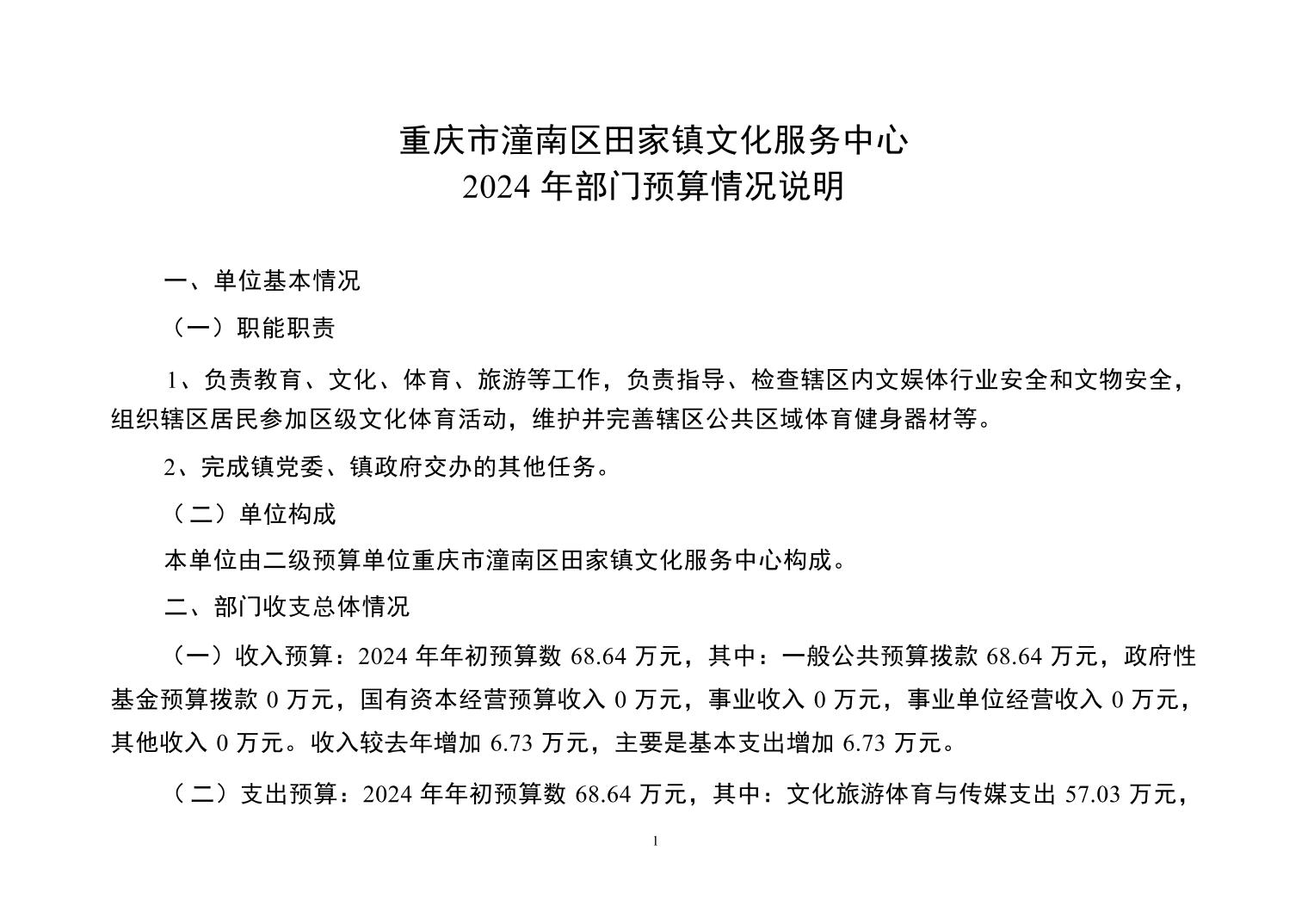 重庆市潼南区田家镇文化服务中心
2024 年部门预算情况说明

一、单位基本情况

（一）职能职责

1、负责教育、文化、体育、旅游等工作，负责指导、检查辖区内文娱体行业安全和文物安全，组织辖区居民参加区级文化体育活动，维护并完善辖区公共区域体育健身器材等。

2、完成镇党委、镇政府交办的其他任务。

（二）单位构成

本单位由二级预算单位重庆市潼南区田家镇文化服务中心构成。

二、部门收支总体情况

（一）收入预算：2024 年年初预算数 68.64 万元，其中：一般公共预算拨款 68.64 万元，政府性基金预算拨款 0 万元，国有资本经营预算收入 0 万元，事业收入 0 万元，事业单位经营收入 0 万元，其他收入 0 万元。收入较去年增加 6.73 万元，主要是基本支出增加 6.73 万元。

（二）支出预算：2024 年年初预算数 68.64 万元，其中：文化旅游体育与传媒支出 57.03 万元，

1